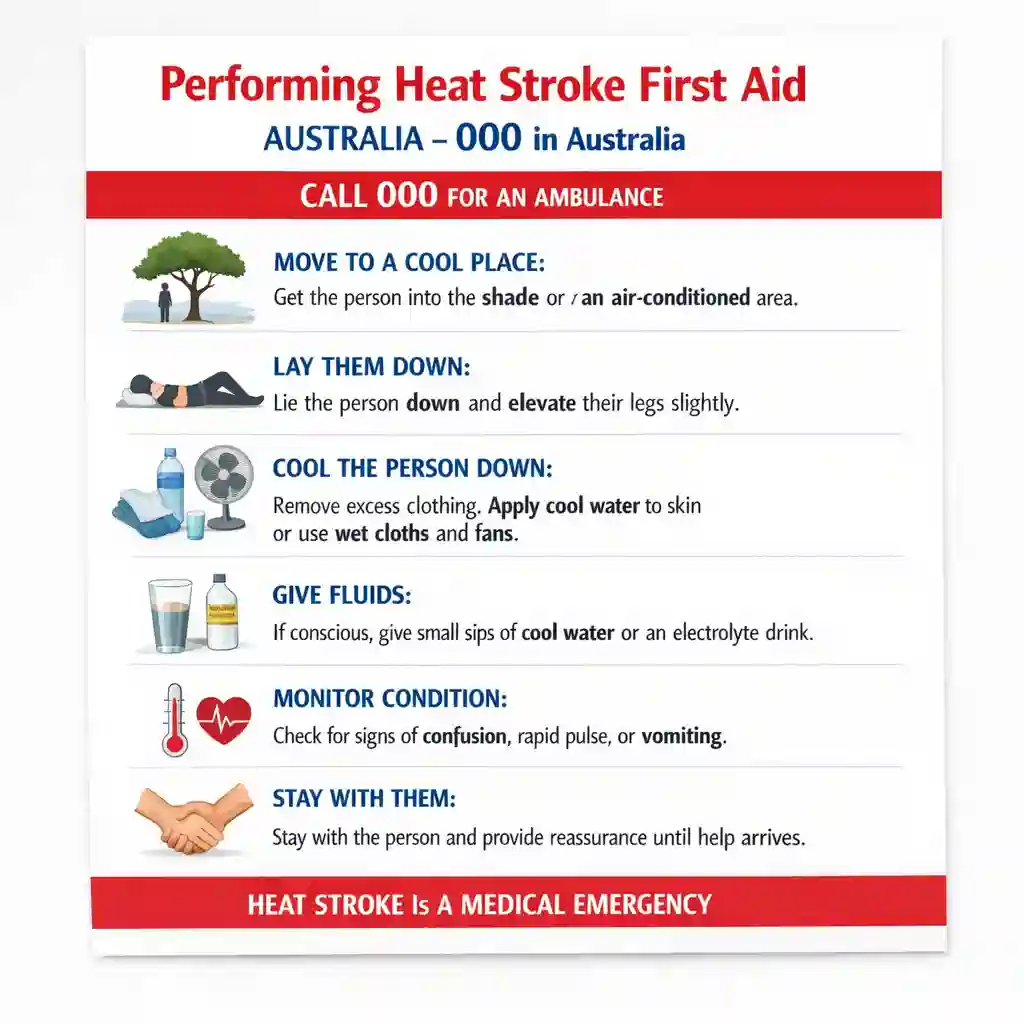 Performing Heat Stroke First Aid
AUSTRALIA – 000 in Australia

CALL 000 FOR AN AMBULANCE

MOVE TO A COOL PLACE:
Get the person into the shade or / an air-conditioned area.

LAY THEM DOWN:
Lie the person down and elevate their legs slightly.

COOL THE PERSON DOWN:
Remove excess clothing. Apply cool water to skin or use wet cloths and fans.

GIVE FLUIDS:
If conscious, give small sips of cool water or an electrolyte drink.

MONITOR CONDITION:
Check for signs of confusion, rapid pulse, or vomiting.

STAY WITH THEM:
Stay with the person and provide reassurance until help arrives.

HEAT STROKE Is A MEDICAL EMERGENCY